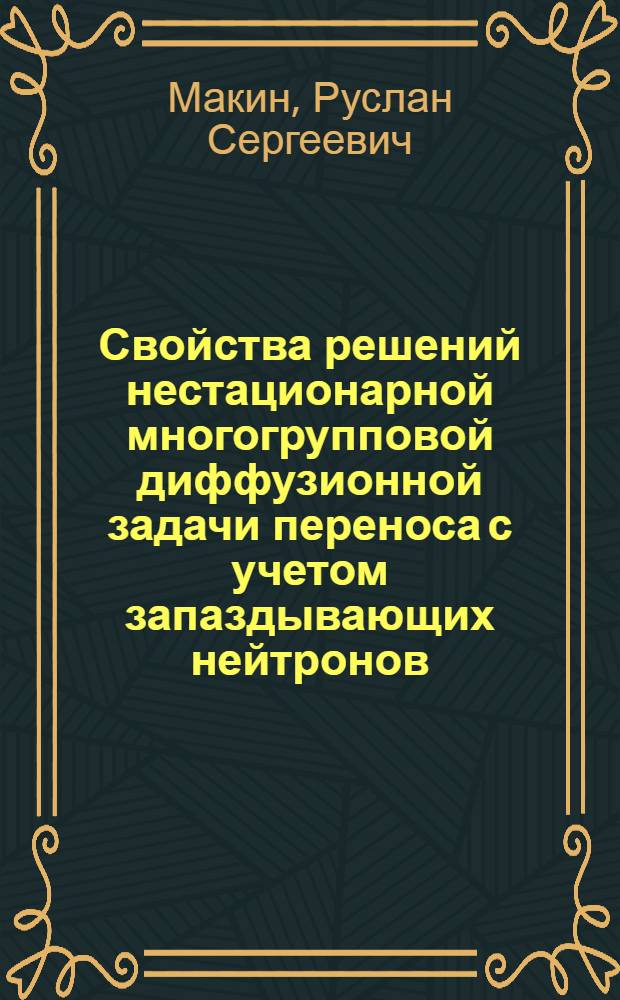 Макин, Руслан Сергеевич

Свойства решений нестационарной многогрупповой диффузионной задачи переноса с учетом запаздывающих нейтронов